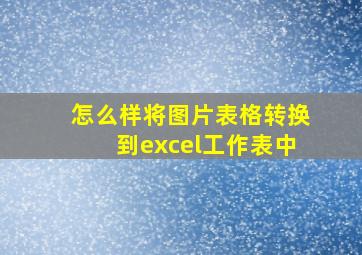 怎么样将图片表格转换到excel工作表中